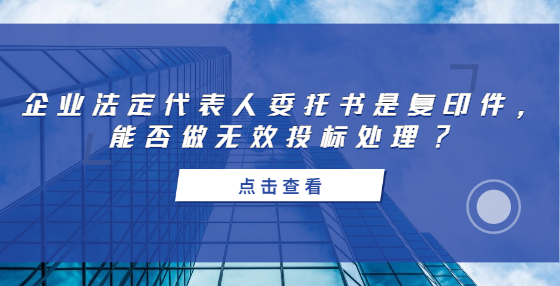 企业法定代表人委托书是复印件，能否做无效投标处理？

点击查看